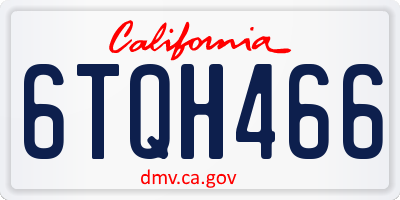 California

6TQH466

dmv.ca.gov